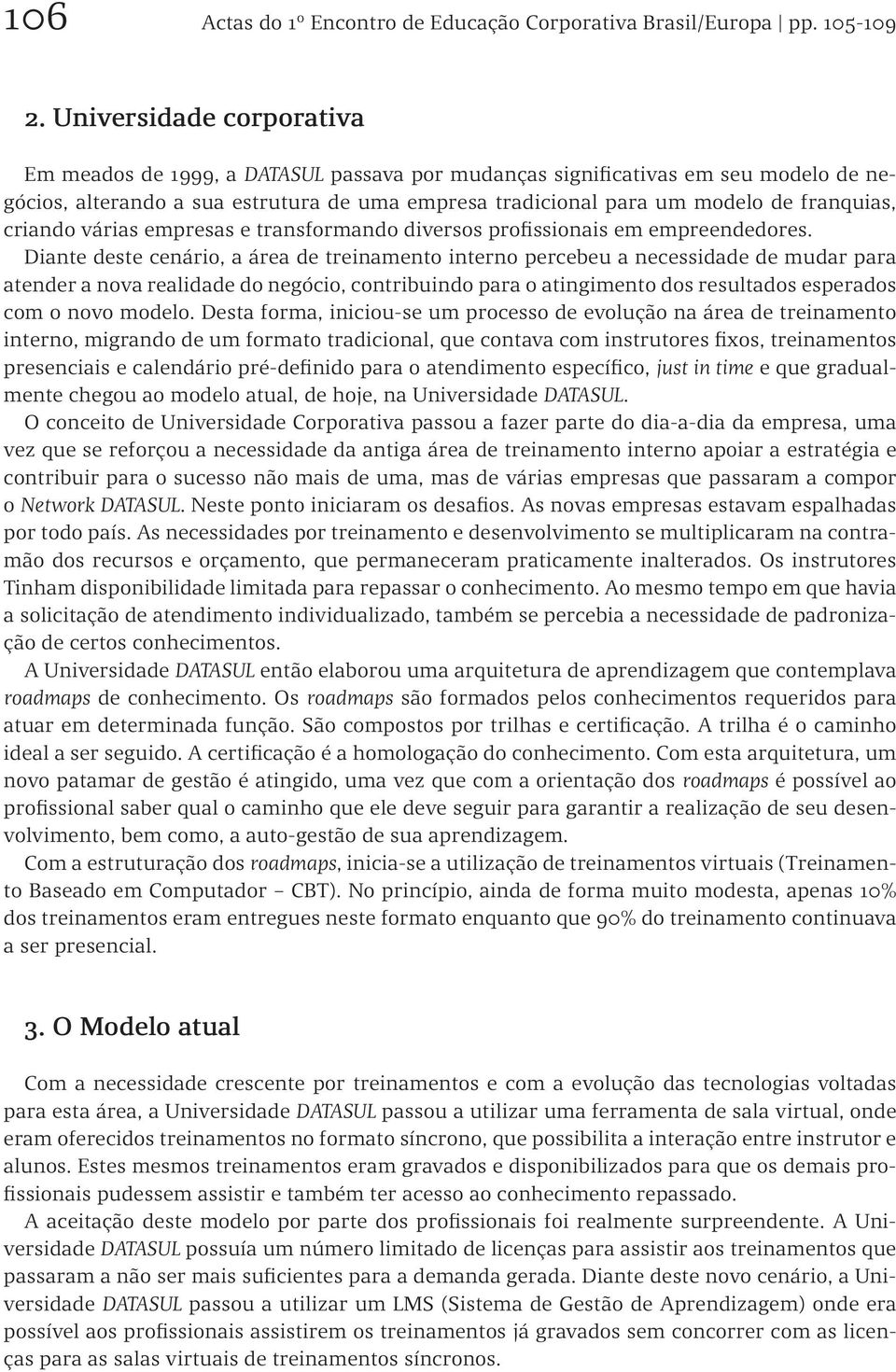 106 Actas do 1º Encontro de Educação Corporativa Brasil/Europa | pp. 105-109

2. Universidade corporativa

Em meados de 1999, a DATASUL passava por mudanças significativas em seu modelo de negócios, alterando a sua estrutura de uma empresa tradicional para um modelo de franquias, criando várias empresas e transformando diversos profissionais em empreendedores. Diante deste cenário, a área de treinamento interno percebeu a necessidade de mudar para atender a nova realidade do negócio, contribuindo para o atingimento dos resultados esperados com o novo modelo. Desta forma, iniciou-se um processo de evolução na área de treinamento interno, migrando de um formato tradicional, que contava com instrutores fixos, treinamentos presenciais e calendário pré-definido para o atendimento específico, just in time e que gradualmente chegou ao modelo atual, de hoje, na Universidade DATASUL.

O conceito de Universidade Corporativa passou a fazer parte do dia-a-dia da empresa, uma vez que se reforçou a necessidade da antiga área de treinamento interno apoiar a estratégia e contribuir para o sucesso não mais de uma, mas de várias empresas que passaram a compor o Network DATASUL. Neste ponto iniciaram os desafios. As novas empresas estavam espalhadas por todo país. As necessidades por treinamento e desenvolvimento se multiplicaram na contramão dos recursos e orçamento, que permaneceram praticamente inalterados. Os instrutores Tinham disponibilidade limitada para repassar o conhecimento. Ao mesmo tempo em que havia a solicitação de atendimento individualizado, também se percebia a necessidade de padronização de certos conhecimentos.

A Universidade DATASUL então elaborou uma arquitetura de aprendizagem que contemplava roadmaps de conhecimento. Os roadmaps são formados pelos conhecimentos requeridos para atuar em determinada função. São compostos por trilhas e certificação. A trilha é o caminho ideal a ser seguido. A certificação é a homologação do conhecimento. Com esta arquitetura, um novo patamar de gestão é atingido, uma vez que com a orientação dos roadmaps é possível ao profissional saber qual o caminho que ele deve seguir para garantir a realização de seu desenvolvimento, bem como, a auto-gestão de sua aprendizagem.

Com a estruturação dos roadmaps, inicia-se a utilização de treinamentos virtuais (Treinamento Baseado em Computador – CBT). No princípio, ainda de forma muito modesta, apenas 10% dos treinamentos eram entregues neste formato enquanto que 90% do treinamento continuava a ser presencial.

3. O Modelo atual

Com a necessidade crescente por treinamentos e com a evolução das tecnologias voltadas para esta área, a Universidade DATASUL passou a utilizar uma ferramenta de sala virtual, onde eram oferecidos treinamentos no formato síncrono, que possibilita a interação entre instrutor e alunos. Estes mesmos treinamentos eram gravados e disponibilizados para que os demais profissionais pudessem assistir e também ter acesso ao conhecimento repassado.

A aceitação deste modelo por parte dos profissionais foi realmente surpreendente. A Universidade DATASUL possuía um número limitado de licenças para assistir aos treinamentos que passaram a não ser mais suficientes para a demanda gerada. Diante deste novo cenário, a Universidade DATASUL passou a utilizar um LMS (Sistema de Gestão de Aprendizagem) onde era possível aos profissionais assistirem os treinamentos já gravados sem concorrer com as licenças para as salas virtuais de treinamentos síncronos.